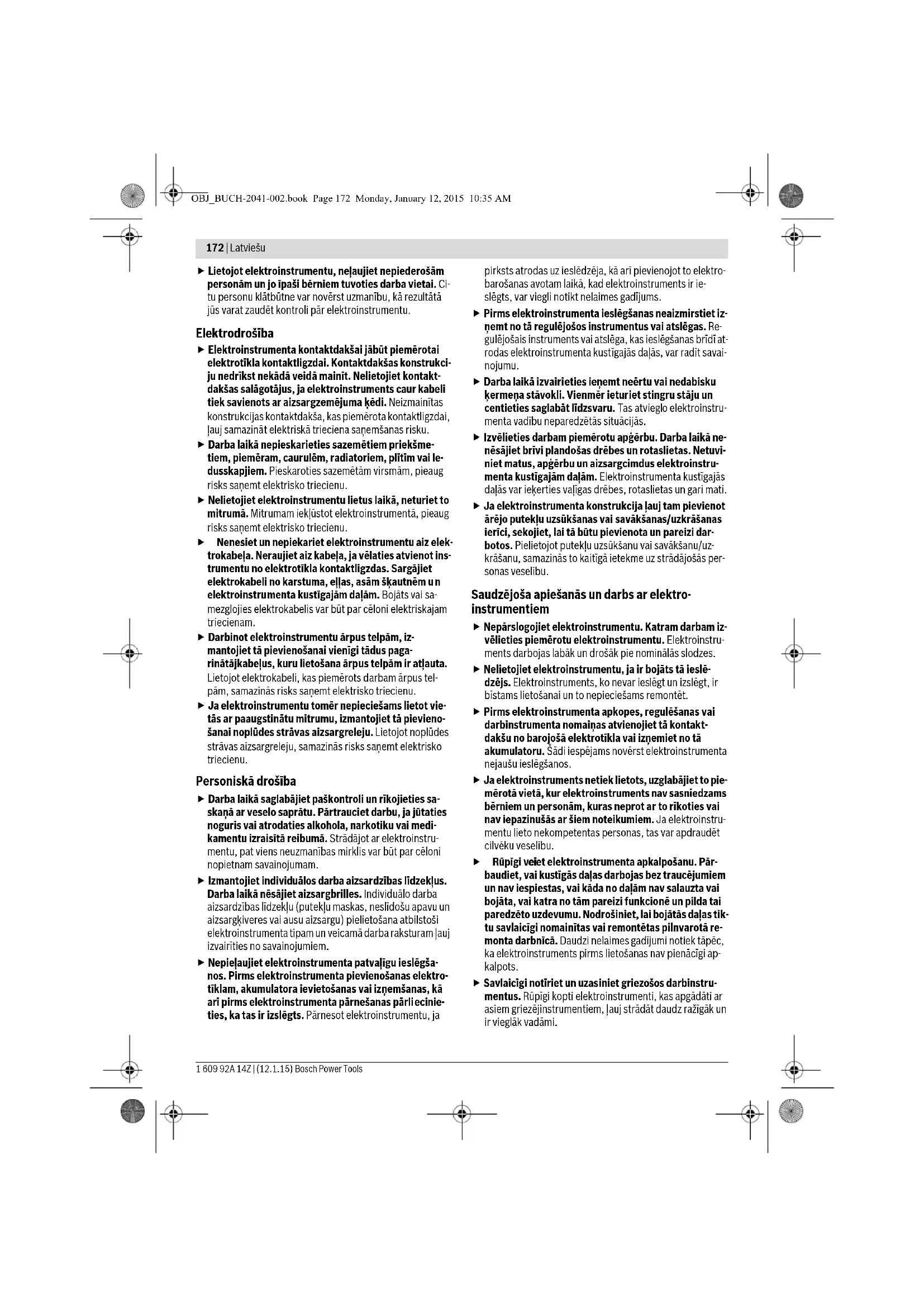 OBJ_BUCH-2041-002.book Page 172 Monday, January 12, 2015 10:35 AM

172 | Latviešu

▶ Lietojot elektroinstrumentu, neļaujiet nepiederošām personām un jo īpaši bērniem tuvoties darba vietai. Citu personu klātbūtne var novērst uzmanību, kā rezultātā jūs varat zaudēt kontroli pār elektroinstrumentu.

Elektrodrošība

▶ Elektroinstrumenta kontaktdakšai jābūt piemērotai elektrotīkla kontaktligzdai. Kontaktdakšas konstrukciju nedrīkst nekādā veidā mainīt. Nelietojiet kontaktdakšas salāgotājus, ja elektroinstruments caur kabeli tiek savienots ar aizsargzemējuma ķēdi. Neizmainītas konstrukcijas kontaktdakša, kas piemērota kontaktligzdai, ļauj samazināt elektriskā trieciena saņemšanas risku.

▶ Darba laikā nepieskarieties sazemētiem priekšmetiem, piemēram, caurulēm, radiatoriem, plītīm vai ledusskapjiem. Pieskaroties sazemētām virsmām, pieaug risks saņemt elektrisko triecienu.

▶ Nelietojiet elektroinstrumentu lietus laikā, neturiet to mitrumā. Mitrumam iekļūstot elektroinstrumentā, pieaug risks saņemt elektrisko triecienu.

▶ Nenesiet un nepiekariet elektroinstrumentu aiz elektrokabeļa. Neraujiet aiz kabeļa, ja vēlaties atvienot instrumentu no elektrotīkla kontaktligzdas. Sargājiet elektrokabeli no karstuma, eļļas, asām šķautnēm un elektroinstrumenta kustīgajām daļām. Bojāts vai samezglojies elektrokabelis var būt par cēloni elektriskajam triecienam.

▶ Darbinot elektroinstrumentu ārpus telpām, izmantojiet tā pievienošanai vienīgi tādus pagarinātājkabeļus, kuru lietošana ārpus telpām ir atļauta. Lietojot elektrokabeli, kas piemērots darbam ārpus telpām, samazinās risks saņemt elektrisko triecienu.

▶ Ja elektroinstrumentu tomēr nepieciešams lietot vietās ar paaugstinātu mitrumu, izmantojiet tā pievienošanai noplūdes strāvas aizsargreleju. Lietojot noplūdes strāvas aizsargreleju, samazinās risks saņemt elektrisko triecienu.

Personiskā drošība

▶ Darba laikā saglabājiet paškontroli un rīkojieties saskaņā ar veselo saprātu. Pārtrauciet darbu, ja jūtaties noguris vai atrodaties alkohola, narkotiku vai medikamentu izraisītā reibumā. Strādājot ar elektroinstrumentu, pat viens neuzmanības mirklis var būt par cēloni nopietnam savainojumam.

▶ Izmantojiet individuālos darba aizsardzības līdzekļus. Darba laikā nēsājiet aizsargbrilles. Individuālo darba aizsardzības līdzekļu (putekļu maskas, neslīdošu apavu un aizsargķiveres vai ausu aizsargu) pielietošana atbilstoši elektroinstrumenta tipam un veicamā darba raksturam ļauj izvairīties no savainojumiem.

▶ Nepieļaujiet elektroinstrumenta patvaļīgu ieslēgšanos. Pirms elektroinstrumenta pievienošanas elektrotīklam, akumulatora ievietošanas vai izņemšanas, kā arī pirms elektroinstrumenta pārnešanas pārliecinieties, ka tas ir izslēgts. Pārnesot elektroinstrumentu, ja pirksts atrodas uz ieslēdzēja, kā arī pievienojot to elektrobarošanas avotam laikā, kad elektroinstruments ir ieslēgts, var viegli notikt nelaimes gadījums.

▶ Pirms elektroinstrumenta ieslēgšanas neaizmirstiet izņemt no tā regulējošos instrumentus vai atslēgas. Regulējošais instruments vai atslēga, kas ieslēgšanas brīdī atrodas elektroinstrumenta kustīgajās daļās, var radīt savainojumu.

▶ Darba laikā izvairieties ieņemt neērtu vai nedabisku ķermeņa stāvokli. Vienmēr ieturiet stingru stāju un centieties saglabāt līdzsvaru. Tas atvieglo elektroinstrumenta vadību neparedzētās situācijās.

▶ Izvēlieties darbam piemērotu apģērbu. Darba laikā nenēsājiet brīvi plandošas drēbes un rotaslietas. Netuviniet matus, apģērbu un aizsargcimdus elektroinstrumenta kustīgajām daļām. Elektroinstrumenta kustīgajās daļās var ieķerties vaļīgas drēbes, rotaslietas un gari mati.

▶ Ja elektroinstrumenta konstrukcija ļauj tam pievienot ārējo putekļu uzsūkšanas vai savākšanas/uzkrāšanas ierīci, sekojiet, lai tā būtu pievienota un pareizi darbotos. Pielietojot putekļu uzsūkšanu vai savākšanu/uzkrāšanu, samazinās to kaitīgā ietekme uz strādājošās personas veselību.

Saudzējoša apiešanās un darbs ar elektroinstrumentiem

▶ Nepārslogojiet elektroinstrumentu. Katram darbam izvēlieties piemērotu elektroinstrumentu. Elektroinstruments darbojas labāk un drošāk pie nominālās slodzes.

▶ Nelietojiet elektroinstrumentu, ja ir bojāts tā ieslēdzējs. Elektroinstruments, ko nevar ieslēgt un izslēgt, ir bīstams lietošanai un to nepieciešams remontēt.

▶ Pirms elektroinstrumenta apkopes, regulēšanas vai darbinstrumenta nomaiņas atvienojiet tā kontaktdakšu no barojošā elektrotīkla vai izņemiet no tā akumulatoru. Šādi iespējams novērst elektroinstrumenta nejaušu ieslēgšanos.

▶ Ja elektroinstruments netiek lietots, uzglabājiet to piemērotā vietā, kur elektroinstruments nav sasniedzams bērniem un personām, kuras neprot ar to rīkoties vai nav iepazinušās ar šiem noteikumiem. Ja elektroinstrumentu lieto nekompetentas personas, tas var apdraudēt cilvēku veselību.

▶ Rūpīgi veiet elektroinstrumenta apkalpošanu. Pārbaudiet, vai kustīgās daļas darbojas bez traucējumiem un nav iespiestas, vai kāda no daļām nav salauzta vai bojāta, vai katra no tām pareizi funkcionē un pilda tai paredzēto uzdevumu. Nodrošiniet, lai bojātās daļas tiktu savlaicīgi nomainītas vai remontētas pilnvarotā remonta darbnīcā. Daudzi nelaimes gadījumi notiek tāpēc, ka elektroinstruments pirms lietošanas nav pienācīgi apkalpots.

▶ Savlaicīgi notīriet un uzasiniet griezošos darbinstrumentus. Rūpīgi kopti elektroinstrumenti, kas apgādāti ar asiem griezējinstrumentiem, ļauj strādāt daudz ražīgāk un ir vieglāk vadāmi.

1 609 92A 14Z | (12.1.15) Bosch Power Tools